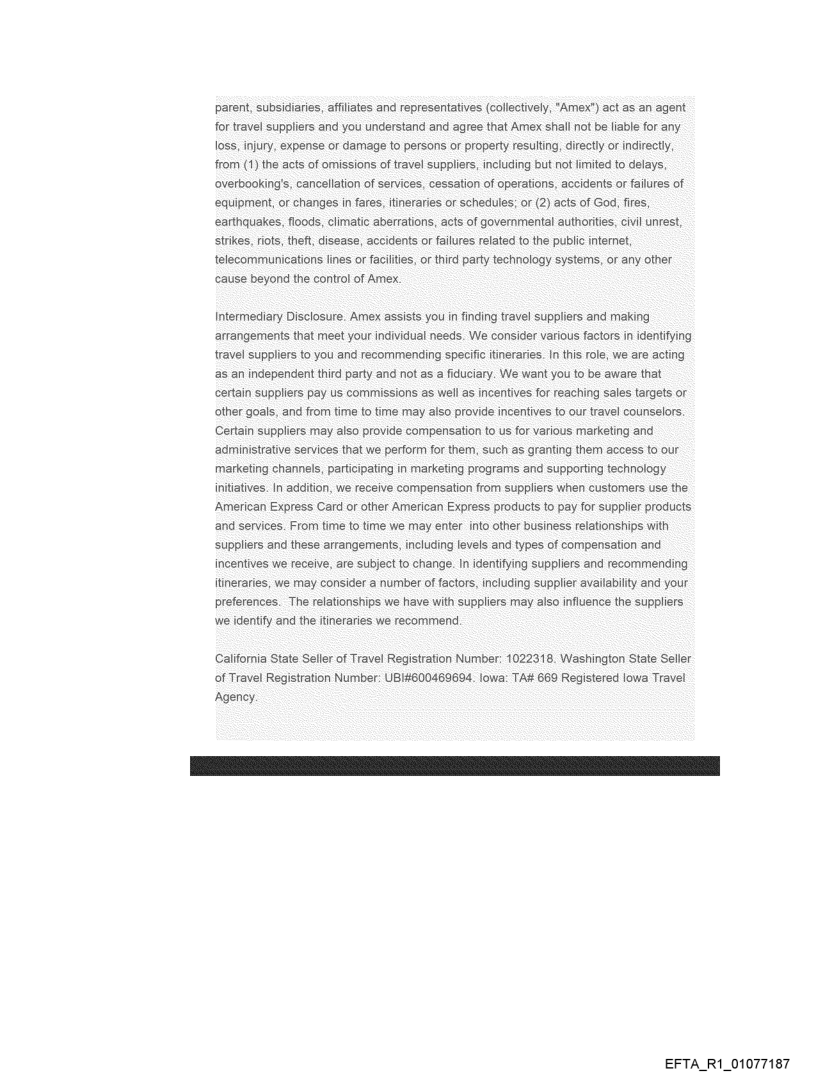 parent, subsidiaries, affiliates and representatives (collectively, "Amex") act as an agent for travel suppliers and you understand and agree that Amex shall not be liable for any loss, injury, expense or damage to persons or property resulting, directly or indirectly, from (1) the acts of omissions of travel suppliers, including but not limited to delays, overbooking's, cancellation of services, cessation of operations, accidents or failures of equipment, or changes in fares, itineraries or schedules; or (2) acts of God, fires, earthquakes, floods, climatic aberrations, acts of governmental authorities, civil unrest, strikes, riots, theft, disease, accidents or failures related to the public internet, telecommunications lines or facilities, or third party technology systems, or any other cause beyond the control of Amex.

Intermediary Disclosure. Amex assists you in finding travel suppliers and making arrangements that meet your individual needs. We consider various factors in identifying travel suppliers to you and recommending specific itineraries. In this role, we are acting as an independent third party and not as a fiduciary. We want you to be aware that certain suppliers pay us commissions as well as incentives for reaching sales targets or other goals, and from time to time may also provide incentives to our travel counselors. Certain suppliers may also provide compensation to us for various marketing and administrative services that we perform for them, such as granting them access to our marketing channels, participating in marketing programs and supporting technology initiatives. In addition, we receive compensation from suppliers when customers use the American Express Card or other American Express products to pay for supplier products and services. From time to time we may enter into other business relationships with suppliers and these arrangements, including levels and types of compensation and incentives we receive, are subject to change. In identifying suppliers and recommending itineraries, we may consider a number of factors, including supplier availability and your preferences. The relationships we have with suppliers may also influence the suppliers we identify and the itineraries we recommend.

California State Seller of Travel Registration Number: 1022318. Washington State Seller of Travel Registration Number: UBI#600469694. Iowa: TA# 669 Registered Iowa Travel Agency.

EFTA_R1_01077187